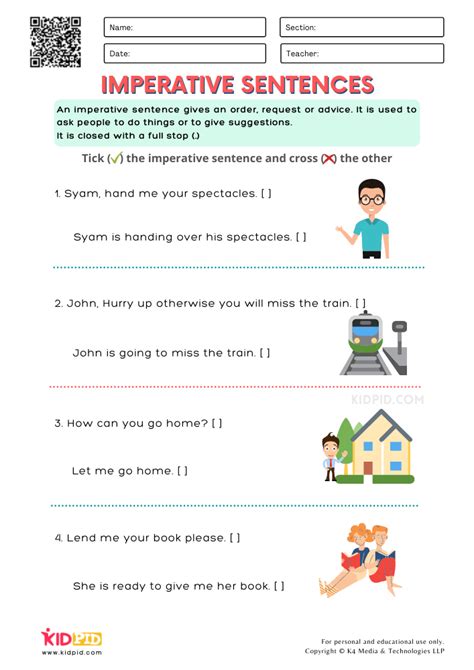 Name:

Section:

Date:

Teacher:

IMPERATIVE SENTENCES

An imperative sentence gives an order, request or advice. It is used to ask people to do things or to give suggestions.
It is closed with a full stop (.)

Tick (✓) the imperative sentence and cross (✗) the other

1. Syam, hand me your spectacles. [ ]

Syam is handing over his spectacles. [ ]

2. John, Hurry up otherwise you will miss the train. [ ]

John is going to miss the train. [ ]

KIDPID.COM

3. How can you go home? [ ]

Let me go home. [ ]

4. Lend me your book please. [ ]

She is ready to give me her book. [ ]

KIDPID
www.kidpid.com

For personal and educational use only.
Copyright © K4 Media & Technologies LLP